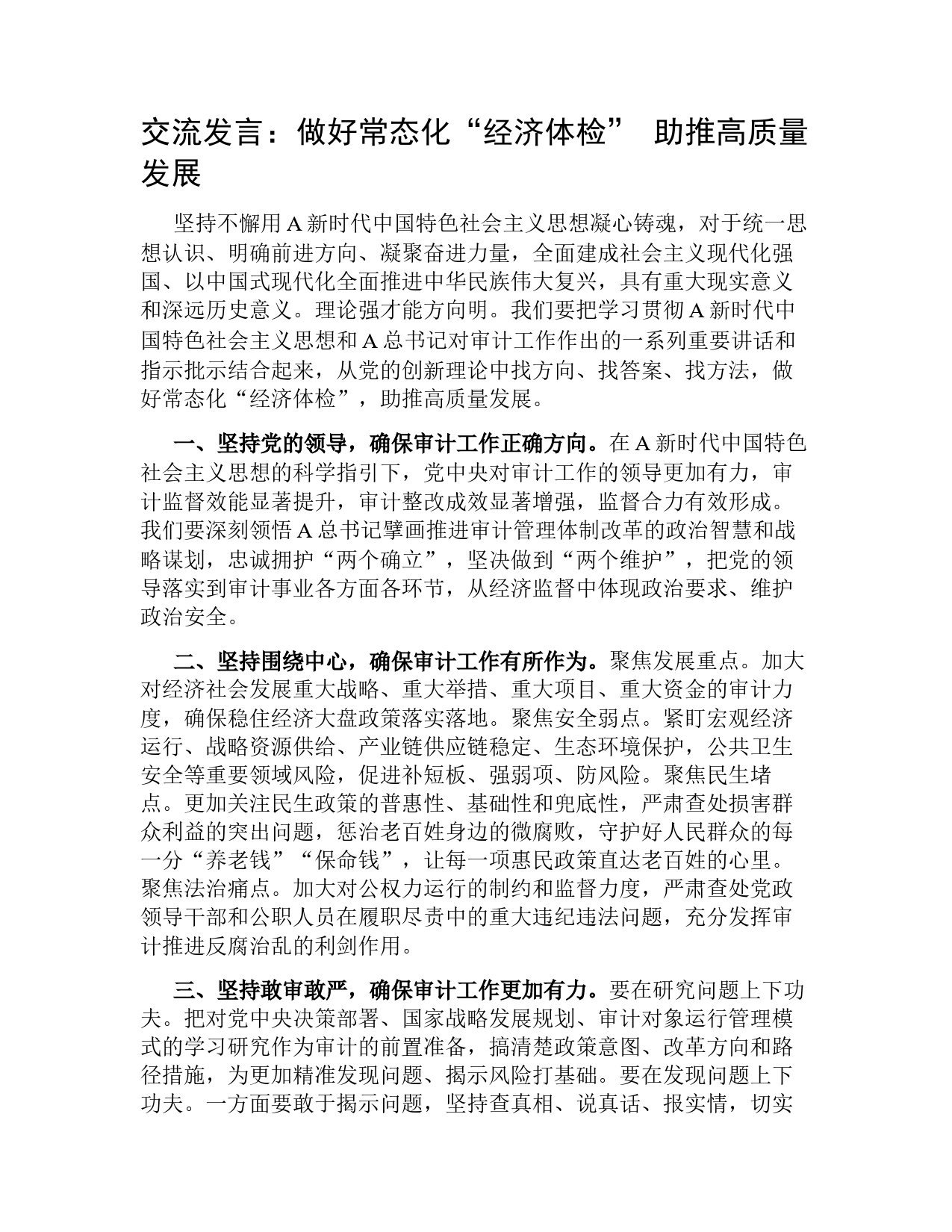 交流发言：做好常态化“经济体检” 助推高质量发展

坚持不懈用A新时代中国特色社会主义思想凝心铸魂，对于统一思想认识、明确前进方向、凝聚奋进力量，全面建成社会主义现代化强国、以中国式现代化全面推进中华民族伟大复兴，具有重大现实意义和深远历史意义。理论强才能方向明。我们要把学习贯彻A新时代中国特色社会主义思想和A总书记对审计工作作出的一系列重要讲话和指示批示结合起来，从党的创新理论中找方向、找答案、找方法，做好常态化“经济体检”，助推高质量发展。

一、坚持党的领导，确保审计工作正确方向。在A新时代中国特色社会主义思想的科学指引下，党中央对审计工作的领导更加有力，审计监督效能显著提升，审计整改成效显著增强，监督合力有效形成。我们要深刻领悟A总书记擘画推进审计管理体制改革的政治智慧和战略谋划，忠诚拥护“两个确立”，坚决做到“两个维护”，把党的领导落实到审计事业各方面各环节，从经济监督中体现政治要求、维护政治安全。

二、坚持围绕中心，确保审计工作有所作为。聚焦发展重点。加大对经济社会发展重大战略、重大举措、重大项目、重大资金的审计力度，确保稳住经济大盘政策落实落地。聚焦安全弱点。紧盯宏观经济运行、战略资源供给、产业链供应链稳定、生态环境保护，公共卫生安全等重要领域风险，促进补短板、强弱项、防风险。聚焦民生堵点。更加关注民生政策的普惠性、基础性和兜底性，严肃查处损害群众利益的突出问题，惩治老百姓身边的微腐败，守护好人民群众的每一分“养老钱”“保命钱”，让每一项惠民政策直达老百姓的心里。聚焦法治痛点。加大对公权力运行的制约和监督力度，严肃查处党政领导干部和公职人员在履职尽责中的重大违纪违法问题，充分发挥审计推进反腐治乱的利剑作用。

三、坚持敢审敢严，确保审计工作更加有力。要在研究问题上下功夫。把对党中央决策部署、国家战略发展规划、审计对象运行管理模式的学习研究作为审计的前置准备，搞清楚政策意图、改革方向和路径措施，为更加精准发现问题、揭示风险打基础。要在发现问题上下功夫。一方面要敢于揭示问题，坚持查真相、说真话、报实情，切实